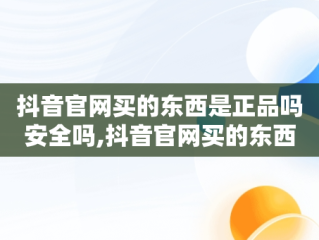 抖音官网买的东西是正品吗安全吗,抖音官网买的东西